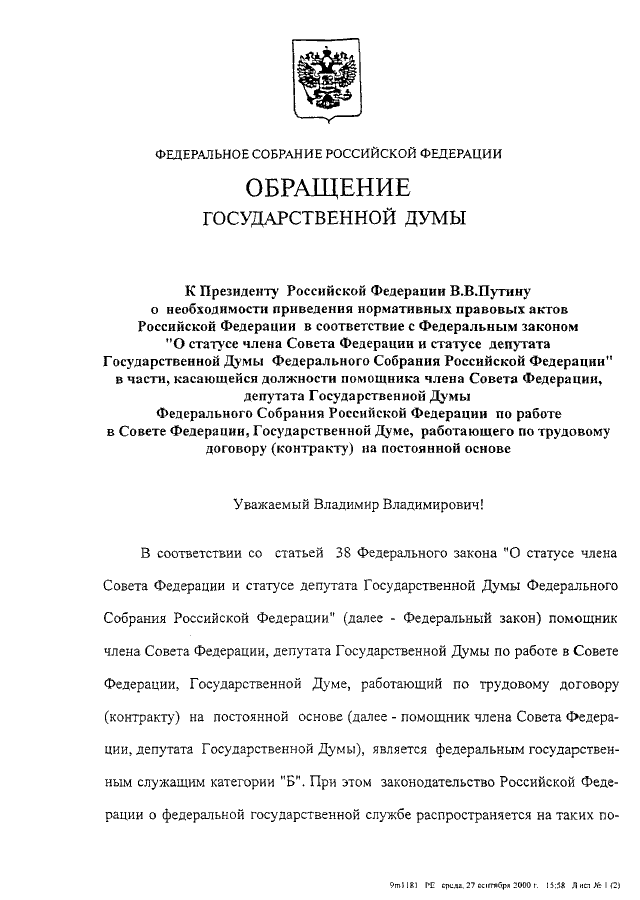 ФЕДЕРАЛЬНОЕ СОБРАНИЕ РОССИЙСКОЙ ФЕДЕРАЦИИ

ОБРАЩЕНИЕ
ГОСУДАРСТВЕННОЙ ДУМЫ

К Президенту Российской Федерации В.В.Путину о необходимости приведения нормативных правовых актов Российской Федерации в соответствие с Федеральным законом "О статусе члена Совета Федерации и статусе депутата Государственной Думы Федерального Собрания Российской Федерации" в части, касающейся должности помощника члена Совета Федерации, депутата Государственной Думы Федерального Собрания Российской Федерации по работе в Совете Федерации, Государственной Думе, работающего по трудовому договору (контракту) на постоянной основе

Уважаемый Владимир Владимирович!

В соответствии со статьей 38 Федерального закона "О статусе члена Совета Федерации и статусе депутата Государственной Думы Федерального Собрания Российской Федерации" (далее - Федеральный закон) помощник члена Совета Федерации, депутата Государственной Думы по работе в Совете Федерации, Государственной Думе, работающий по трудовому договору (контракту) на постоянной основе (далее - помощник члена Совета Федерации, депутата Государственной Думы), является федеральным государственным служащим категории "Б". При этом законодательство Российской Федерации о федеральной государственной службе распространяется на таких по-

9m3181 РЕ среда, 27 сентября 2000 г. 15:58 Лист № 1 (2)